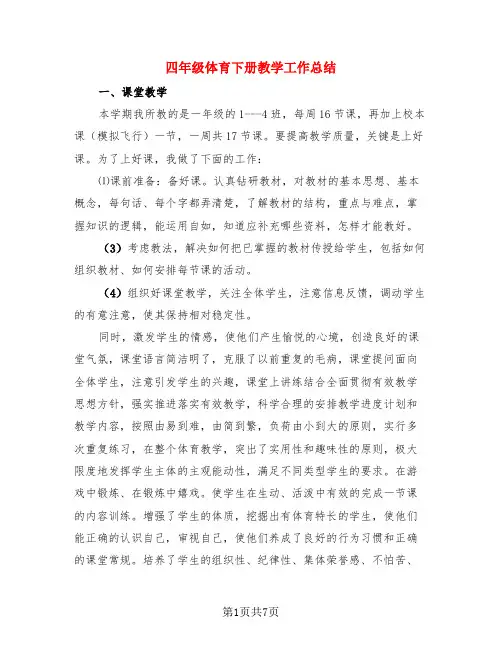 四年级体育下册教学工作总结

一、课堂教学

本学期我所教的是一年级的1---4班，每周16节课，再加上校本课（模拟飞行）一节，一周共17节课。要提高教学质量，关键是上好课。为了上好课，我做了下面的工作：

⑴课前准备：备好课。认真钻研教材，对教材的基本思想、基本概念，每句话、每个字都弄清楚，了解教材的结构，重点与难点，掌握知识的逻辑，能运用自如，知道应补充哪些资料，怎样才能教好。

（3）考虑教法，解决如何把已掌握的教材传授给学生，包括如何组织教材、如何安排每节课的活动。

（4）组织好课堂教学，关注全体学生，注意信息反馈，调动学生的有意注意，使其保持相对稳定性。

同时，激发学生的情感，使他们产生愉悦的心境，创造良好的课堂气氛，课堂语言简洁明了，克服了以前重复的毛病，课堂提问面向全体学生，注意引发学生的兴趣，课堂上讲练结合全面贯彻有效教学思想方针，强实推进落实有效教学，科学合理的安排教学进度计划和教学内容，按照由易到难，由简到繁，负荷由小到大的原则，实行多次重复练习，在整个体育教学，突出了实用性和趣味性的原则，极大限度地发挥学生主体的主观能动性，满足不同类型学生的要求。在游戏中锻炼、在锻炼中嬉戏。使学生在生动、活泼中有效的完成一节课的内容训练。增强了学生的体质，挖掘出有体育特长的学生，使他们能正确的认识自己，审视自己，使他们养成了良好的行为习惯和正确的课堂常规。培养了学生的组织性、纪律性、集体荣誉感、不怕苦、

第1页共7页